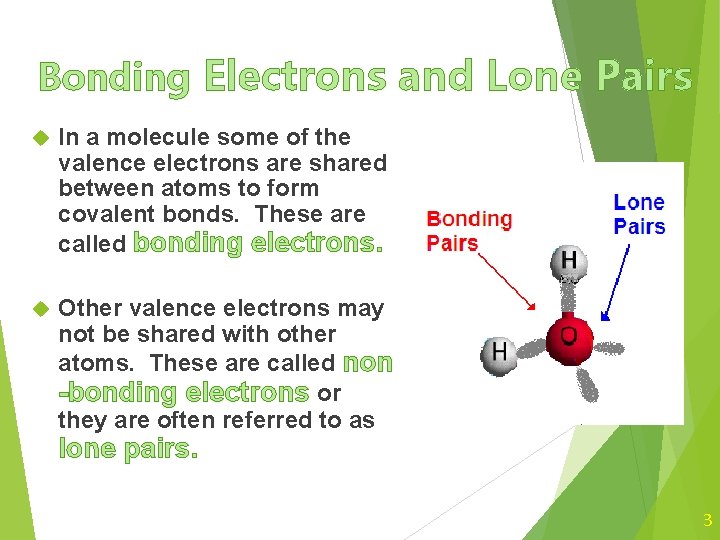 Bonding Electrons and Lone Pairs

In a molecule some of the valence electrons are shared between atoms to form covalent bonds. These are called bonding electrons.

Other valence electrons may not be shared with other atoms. These are called non -bonding electrons or they are often referred to as lone pairs.

Bonding Pairs

Lone Pairs

H

H

O

3